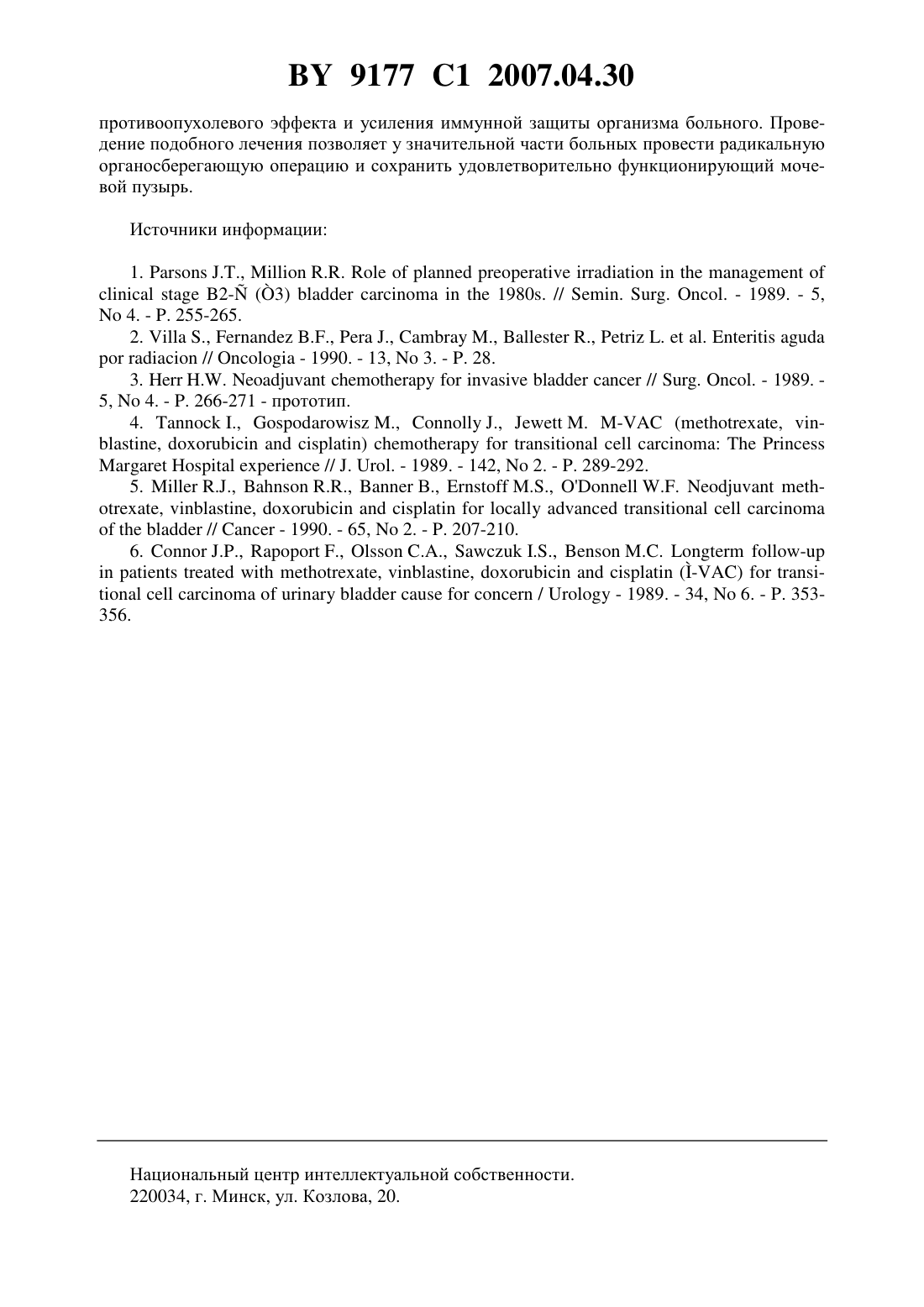 BY 9177 C1 2007.04.30

противоопухолевого эффекта и усиления иммунной защиты организма больного. Проведение подобного лечения позволяет у значительной части больных провести радикальную органосберегающую операцию и сохранить удовлетворительно функционирующий мочевой пузырь.

Источники информации:

1. Parsons J.T., Million R.R. Role of planned preoperative irradiation in the management of clinical stage B2-Ñ (Ò3) bladder carcinoma in the 1980s. // Semin. Surg. Oncol. - 1989. - 5, No 4. - P. 255-265.

2. Villa S., Fernandez B.F., Pera J., Cambray M., Ballester R., Petriz L. et al. Enteritis aguda por radiacion // Oncologia - 1990. - 13, No 3. - P. 28.

3. Herr H.W. Neoadjuvant chemotherapy for invasive bladder cancer // Surg. Oncol. - 1989. - 5, No 4. - P. 266-271 - прототип.

4. Tannock I., Gospodarowisz M., Connolly J., Jewett M. M-VAC (methotrexate, vinblastine, doxorubicin and cisplatin) chemotherapy for transitional cell carcinoma: The Princess Margaret Hospital experience // J. Urol. - 1989. - 142, No 2. - P. 289-292.

5. Miller R.J., Bahnson R.R., Banner B., Ernstoff M.S., O'Donnell W.F. Neodjuvant methotrexate, vinblastine, doxorubicin and cisplatin for locally advanced transitional cell carcinoma of the bladder // Cancer - 1990. - 65, No 2. - P. 207-210.

6. Connor J.P., Rapoport F., Olsson C.A., Sawczuk I.S., Benson M.C. Longterm follow-up in patients treated with methotrexate, vinblastine, doxorubicin and cisplatin (Ì-VAC) for transitional cell carcinoma of urinary bladder cause for concern / Urology - 1989. - 34, No 6. - P. 353-356.

Национальный центр интеллектуальной собственности.
220034, г. Минск, ул. Козлова, 20.